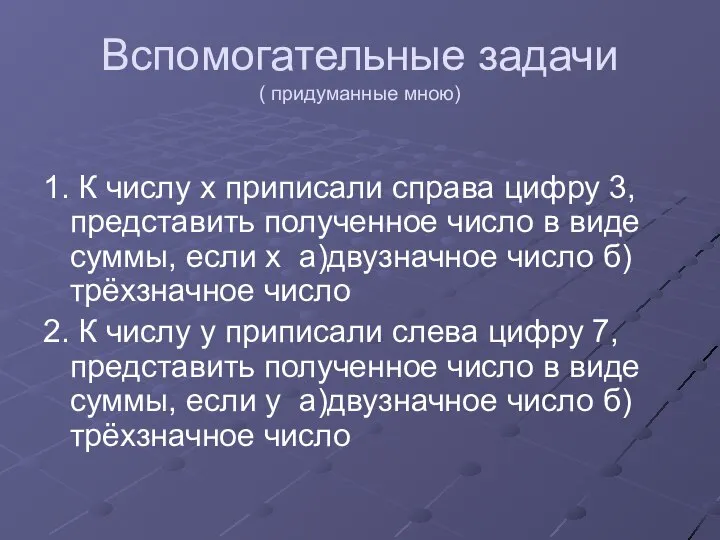 Вспомогательные задачи
( придуманные мною)

1. К числу х приписали справа цифру 3, представить полученное число в виде суммы, если х а)двузначное число б) трёхзначное число

2. К числу у приписали слева цифру 7, представить полученное число в виде суммы, если у а)двузначное число б) трёхзначное число